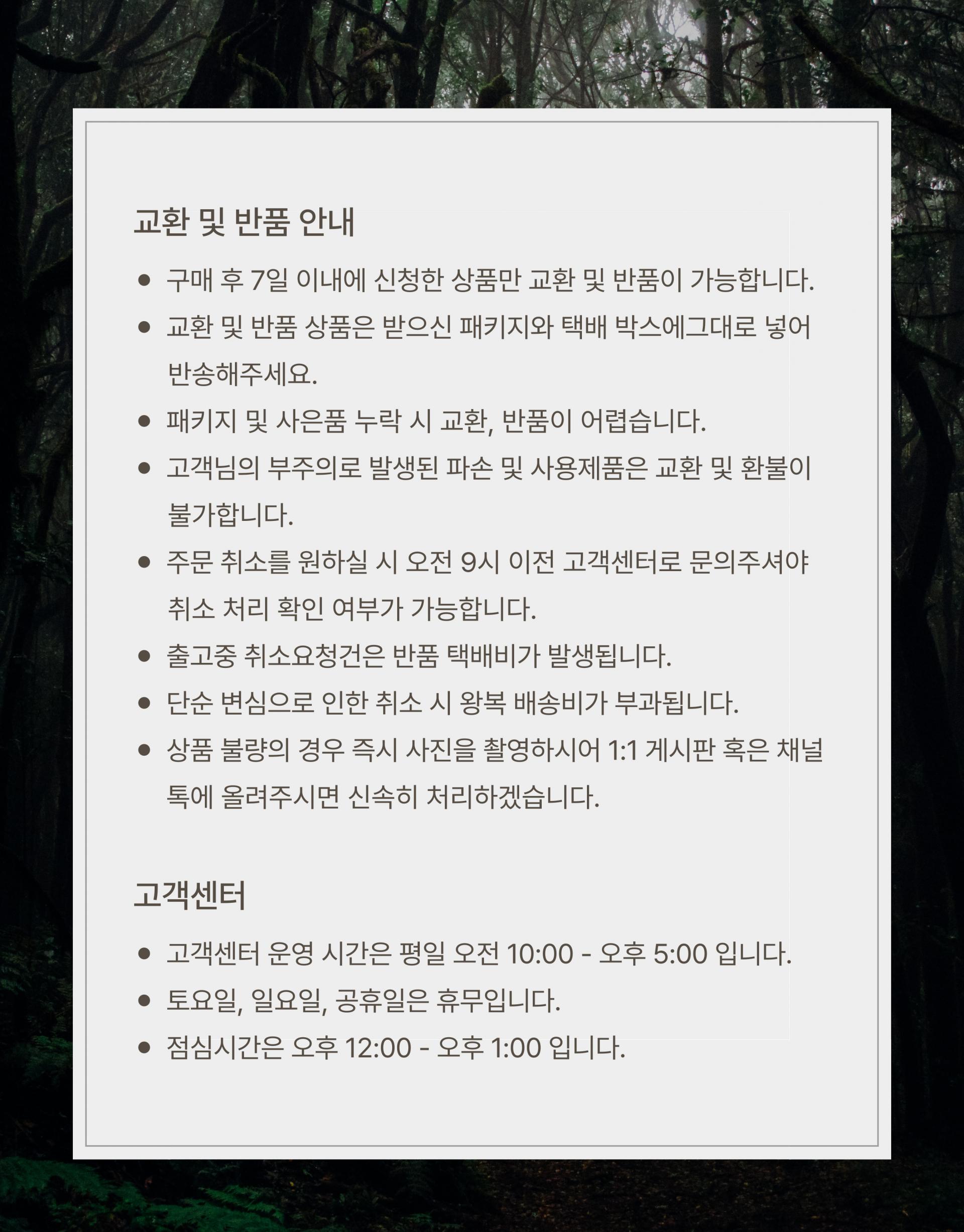 교환 및 반품 안내

- 구매 후 7일 이내에 신청한 상품만 교환 및 반품이 가능합니다.
- 교환 및 반품 상품은 받으신 패키지와 택배 박스에그대로 넣어 반송해주세요.
- 패키지 및 사은품 누락 시 교환, 반품이 어렵습니다.
- 고객님의 부주의로 발생된 파손 및 사용제품은 교환 및 환불이 불가합니다.
- 주문 취소를 원하실 시 오전 9시 이전 고객센터로 문의주셔야 취소 처리 확인 여부가 가능합니다.
- 출고중 취소요청건은 반품 택배비가 발생됩니다.
- 단순 변심으로 인한 취소 시 왕복 배송비가 부과됩니다.
- 상품 불량의 경우 즉시 사진을 촬영하시어 1:1 게시판 혹은 채널톡에 올려주시면 신속히 처리하겠습니다.

고객센터

- 고객센터 운영 시간은 평일 오전 10:00 - 오후 5:00 입니다.
- 토요일, 일요일, 공휴일은 휴무입니다.
- 점심시간은 오후 12:00 - 오후 1:00 입니다.